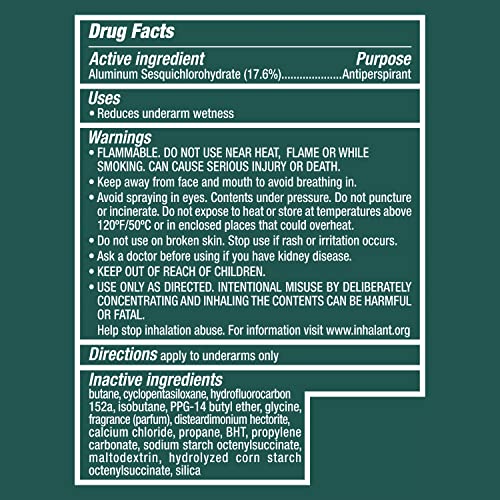 Drug Facts

Active ingredient Purpose
Aluminum Sesquichlorohydrate (17.6%)....................Antiperspirant

Uses
• Reduces underarm wetness

Warnings
• FLAMMABLE. DO NOT USE NEAR HEAT, FLAME OR WHILE SMOKING. CAN CAUSE SERIOUS INJURY OR DEATH.
• Keep away from face and mouth to avoid breathing in.
• Avoid spraying in eyes. Contents under pressure. Do not puncture or incinerate. Do not expose to heat or store at temperatures above 120ºF/50ºC or in enclosed places that could overheat.
• Do not use on broken skin. Stop use if rash or irritation occurs.
• Ask a doctor before using if you have kidney disease.
• KEEP OUT OF REACH OF CHILDREN.
• USE ONLY AS DIRECTED. INTENTIONAL MISUSE BY DELIBERATELY CONCENTRATING AND INHALING THE CONTENTS CAN BE HARMFUL OR FATAL.
Help stop inhalation abuse. For information visit www.inhalant.org

Directions apply to underarms only

Inactive ingredients
butane, cyclopentasiloxane, hydrofluorocarbon 152a, isobutane, PPG-14 butyl ether, glycine, fragrance (parfum), disteardimonium hectorite, calcium chloride, propane, BHT, propylene carbonate, sodium starch octenylsuccinate, maltodextrin, hydrolyzed corn starch octenylsuccinate, silica